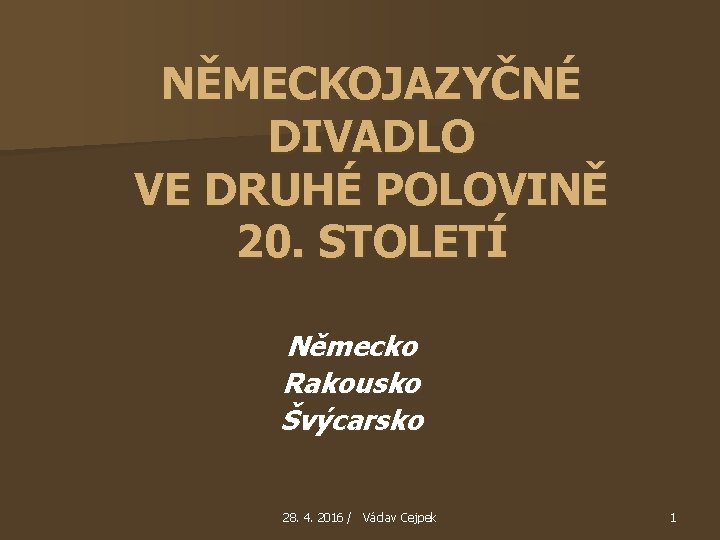 NĚMECKOJAZYČNÉ DIVADLO VE DRUHÉ POLOVINĚ 20. STOLETÍ

Německo
Rakousko
Švýcarsko

28. 4. 2016 / Václav Cejpek

1